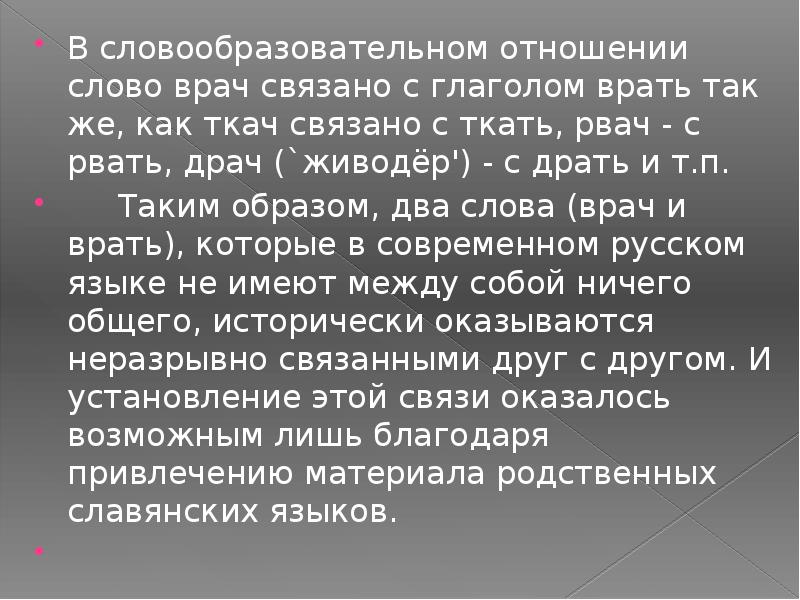 • В словообразовательном отношении слово врач связано с глаголом врать так же, как ткач связано с ткать, рвач - с рвать, драч (`живодёр') - с драть и т.п.

• Таким образом, два слова (врач и врать), которые в современном русском языке не имеют между собой ничего общего, исторически оказываются неразрывно связанными друг с другом. И установление этой связи оказалось возможным лишь благодаря привлечению материала родственных славянских языков.

•